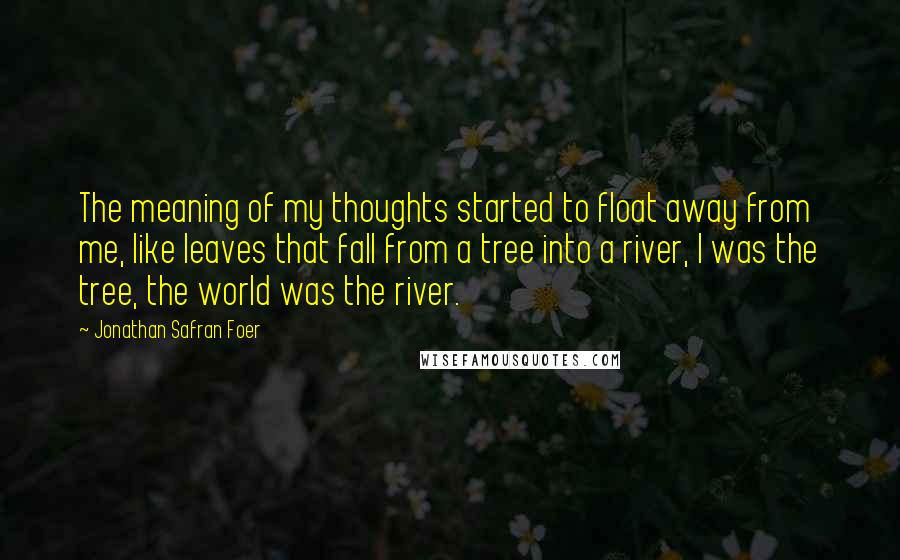 The meaning of my thoughts started to float away from me, like leaves that fall from a tree into a river, I was the tree, the world was the river.

~ Jonathan Safran Foer

WISEFAMOUSQUOTES.COM